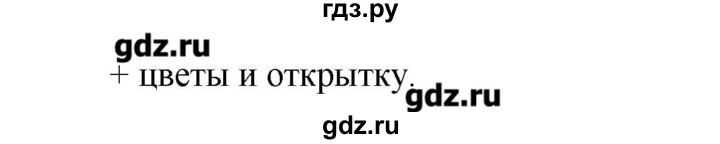 гдз.ру

gdz.ru

+ цветы и открытку.

gdz.ru

gdz.ru